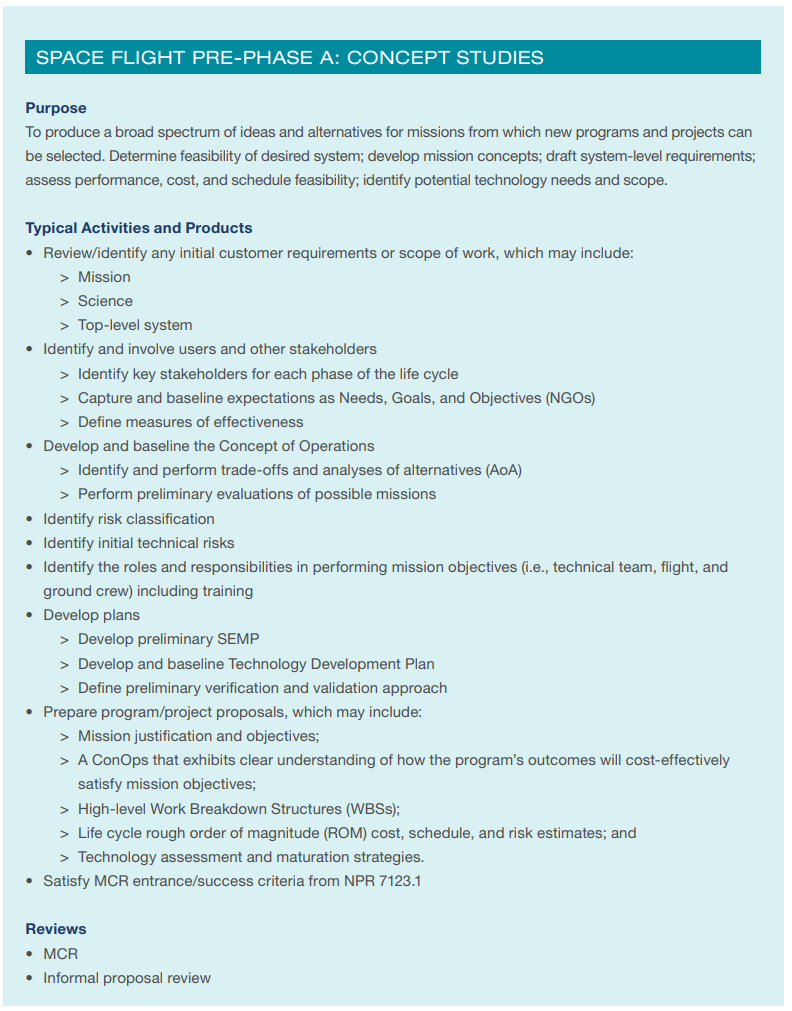 SPACE FLIGHT PRE-PHASE A: CONCEPT STUDIES

Purpose
To produce a broad spectrum of ideas and alternatives for missions from which new programs and projects can be selected. Determine feasibility of desired system; develop mission concepts; draft system-level requirements; assess performance, cost, and schedule feasibility; identify potential technology needs and scope.

Typical Activities and Products
• Review/identify any initial customer requirements or scope of work, which may include:
> Mission
> Science
> Top-level system
• Identify and involve users and other stakeholders
> Identify key stakeholders for each phase of the life cycle
> Capture and baseline expectations as Needs, Goals, and Objectives (NGOs)
> Define measures of effectiveness
• Develop and baseline the Concept of Operations
> Identify and perform trade-offs and analyses of alternatives (AoA)
> Perform preliminary evaluations of possible missions
• Identify risk classification
• Identify initial technical risks
• Identify the roles and responsibilities in performing mission objectives (i.e., technical team, flight, and ground crew) including training
• Develop plans
> Develop preliminary SEMP
> Develop and baseline Technology Development Plan
> Define preliminary verification and validation approach
• Prepare program/project proposals, which may include:
> Mission justification and objectives;
> A ConOps that exhibits clear understanding of how the program's outcomes will cost-effectively satisfy mission objectives;
> High-level Work Breakdown Structures (WBSs);
> Life cycle rough order of magnitude (ROM) cost, schedule, and risk estimates; and
> Technology assessment and maturation strategies.
• Satisfy MCR entrance/success criteria from NPR 7123.1

Reviews
• MCR
• Informal proposal review